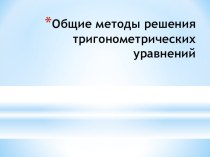 *Общие методы решения тригонометрических уравнений